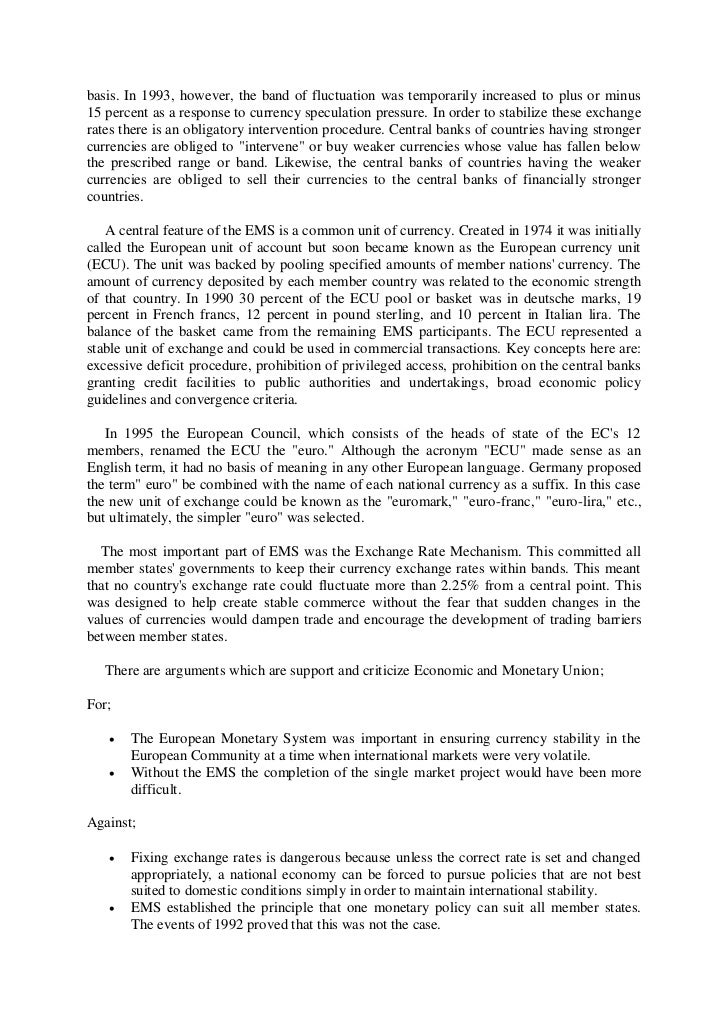 basis. In 1993, however, the band of fluctuation was temporarily increased to plus or minus 15 percent as a response to currency speculation pressure. In order to stabilize these exchange rates there is an obligatory intervention procedure. Central banks of countries having stronger currencies are obliged to "intervene" or buy weaker currencies whose value has fallen below the prescribed range or band. Likewise, the central banks of countries having the weaker currencies are obliged to sell their currencies to the central banks of financially stronger countries.

A central feature of the EMS is a common unit of currency. Created in 1974 it was initially called the European unit of account but soon became known as the European currency unit (ECU). The unit was backed by pooling specified amounts of member nations' currency. The amount of currency deposited by each member country was related to the economic strength of that country. In 1990 30 percent of the ECU pool or basket was in deutsche marks, 19 percent in French francs, 12 percent in pound sterling, and 10 percent in Italian lira. The balance of the basket came from the remaining EMS participants. The ECU represented a stable unit of exchange and could be used in commercial transactions. Key concepts here are: excessive deficit procedure, prohibition of privileged access, prohibition on the central banks granting credit facilities to public authorities and undertakings, broad economic policy guidelines and convergence criteria.

In 1995 the European Council, which consists of the heads of state of the EC's 12 members, renamed the ECU the "euro." Although the acronym "ECU" made sense as an English term, it had no basis of meaning in any other European language. Germany proposed the term" euro" be combined with the name of each national currency as a suffix. In this case the new unit of exchange could be known as the "euromark," "euro-franc," "euro-lira," etc., but ultimately, the simpler "euro" was selected.

The most important part of EMS was the Exchange Rate Mechanism. This committed all member states' governments to keep their currency exchange rates within bands. This meant that no country's exchange rate could fluctuate more than 2.25% from a central point. This was designed to help create stable commerce without the fear that sudden changes in the values of currencies would dampen trade and encourage the development of trading barriers between member states.

There are arguments which are support and criticize Economic and Monetary Union;

For;

• The European Monetary System was important in ensuring currency stability in the European Community at a time when international markets were very volatile.
• Without the EMS the completion of the single market project would have been more difficult.

Against;

• Fixing exchange rates is dangerous because unless the correct rate is set and changed appropriately, a national economy can be forced to pursue policies that are not best suited to domestic conditions simply in order to maintain international stability.
• EMS established the principle that one monetary policy can suit all member states. The events of 1992 proved that this was not the case.